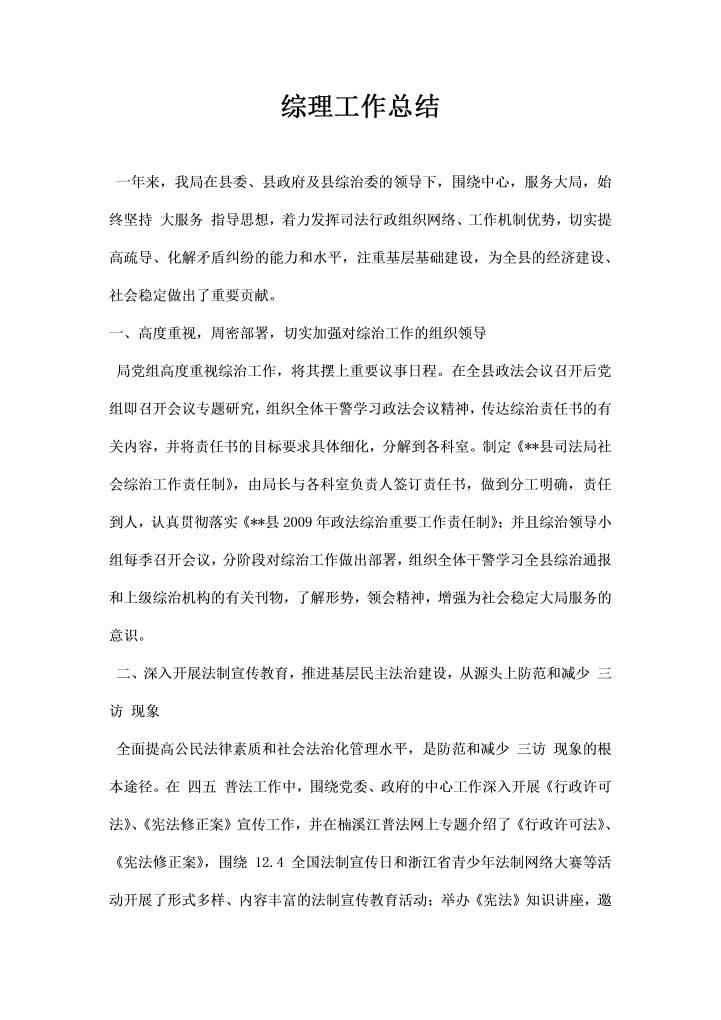 综理工作总结

一年来，我局在县委、县政府及县综治委的领导下，围绕中心，服务大局，始终坚持 大服务 指导思想，着力发挥司法行政组织网络、工作机制优势，切实提高疏导、化解矛盾纠纷的能力和水平，注重基层基础建设，为全县的经济建设、社会稳定做出了重要贡献。

一、高度重视，周密部署，切实加强对综治工作的组织领导

局党组高度重视综治工作，将其摆上重要议事日程。在全县政法会议召开后党组即召开会议专题研究，组织全体干警学习政法会议精神，传达综治责任书的有关内容，并将责任书的目标要求具体细化，分解到各科室。制定《**县司法局社会综治工作责任制》，由局长与各科室负责人签订责任书，做到分工明确，责任到人，认真贯彻落实《**县 2009 年政法综治重要工作责任制》；并且综治领导小组每季召开会议，分阶段对综治工作做出部署，组织全体干警学习全县综治通报和上级综治机构的有关刊物，了解形势，领会精神，增强为社会稳定大局服务的意识。

二、深入开展法制宣传教育，推进基层民主法治建设，从源头上防范和减少 三访 现象

全面提高公民法律素质和社会法治化管理水平，是防范和减少 三访 现象的根本途径。在 四五 普法工作中，围绕党委、政府的中心工作深入开展《行政许可法》、《宪法修正案》宣传工作，并在楠溪江普法网上专题介绍了《行政许可法》、《宪法修正案》，围绕 12.4 全国法制宣传日和浙江省青少年法制网络大赛等活动开展了形式多样、内容丰富的法制宣传教育活动；举办《宪法》知识讲座，邀